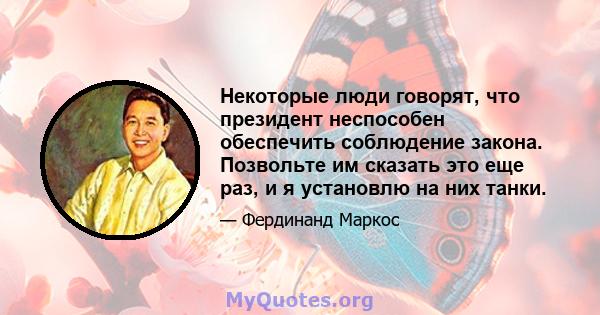 Некоторые люди говорят, что президент неспособен обеспечить соблюдение закона. Позвольте им сказать это еще раз, и я установлю на них танки.

— Фердинанд Маркос

MyQuotes.org